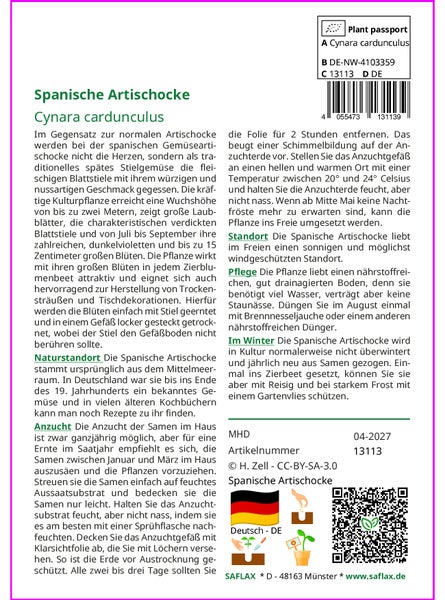 Plant passport
A Cynara cardunculus
B DE-NW-4103359
C 13113 D DE

4 055473 131139

Spanische Artischocke
Cynara cardunculus

Im Gegensatz zur normalen Artischocke werden bei der spanischen Gemüseartischocke nicht die Herzen, sondern als traditionelles spätes Stielgemüse die fleischigen Blattstiele mit ihrem würzigen und nussartigen Geschmack gegessen. Die kräftige Kulturpflanze erreicht eine Wuchshöhe von bis zu zwei Metern, zeigt große Laubblätter, die charakteristischen verdickten Blattstiele und von Juli bis September ihre zahlreichen, dunkelvioletten und bis zu 15 Zentimeter großen Blüten. Die Pflanze wirkt mit ihren großen Blüten in jedem Zierblumenbeet attraktiv und eignet sich auch hervorragend zur Herstellung von Trockensträußen und Tischdekorationen. Hierfür werden die Blüten einfach mit Stiel geerntet und in einem Gefäß locker gesteckt getrocknet, wobei der Stiel den Gefäßboden nicht berühren sollte.

Naturstandort Die Spanische Artischocke stammt ursprünglich aus dem Mittelmeerraum. In Deutschland war sie bis ins Ende des 19. Jahrhunderts ein bekanntes Gemüse und in vielen älteren Kochbüchern kann man noch Rezepte zu ihr finden.

Anzucht Die Anzucht der Samen im Haus ist zwar ganzjährig möglich, aber für eine Ernte im Saatjahr empfiehlt es sich, die Samen zwischen Januar und März im Haus auszusäen und die Pflanzen vorzuziehen. Streuen sie die Samen einfach auf feuchtes Aussaatsubstrat und bedecken sie die Samen nur leicht. Halten Sie das Anzuchtsubstrat feucht, aber nicht nass, indem sie es am besten mit einer Sprühflasche nachfeuchten. Decken Sie das Anzuchtgefäß mit Klarsichtfolie ab, die Sie mit Löchern versehen. So ist die Erde vor Austrocknung geschützt. Alle zwei bis drei Tage sollten Sie die Folie für 2 Stunden entfernen. Das beugt einer Schimmelbildung auf der Anzuchterde vor. Stellen Sie das Anzuchtgefäß an einen hellen und warmen Ort mit einer Temperatur zwischen 20° und 24° Celsius und halten Sie die Anzuchterde feucht, aber nicht nass. Wenn ab Mitte Mai keine Nachtfröste mehr zu erwarten sind, kann die Pflanze ins Freie umgesetzt werden.

Standort Die Spanische Artischocke liebt im Freien einen sonnigen und möglichst windgeschützten Standort.

Pflege Die Pflanze liebt einen nährstoffreichen, gut drainagierten Boden, denn sie benötigt viel Wasser, verträgt aber keine Staunässe. Düngen Sie im August einmal mit Brennnesseljauche oder einem anderen nährstoffreichen Dünger.

Im Winter Die Spanische Artischocke wird in Kultur normalerweise nicht überwintert und jährlich neu aus Samen gezogen. Einmal ins Zierbeet gesetzt, können Sie sie aber mit Reisig und bei starkem Frost mit einem Gartenvlies schützen.

| MHD | 04-2027 |
|---|---|
| Artikelnummer | 13113 |

© H. Zell - CC-BY-SA-3.0
Spanische Artischocke
Deutsch - DE

SAFLAX * D - 48163 Münster * www.saflax.de